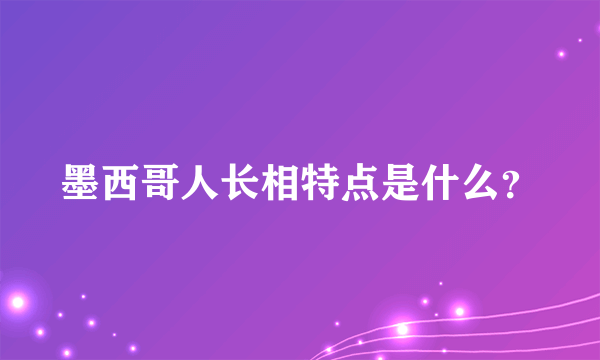 墨西哥人长相特点是什么?